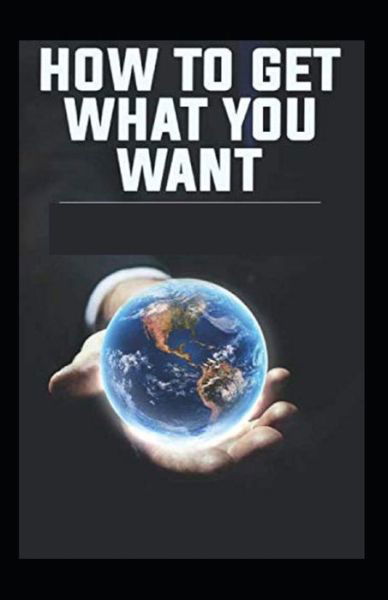 HOW TO GET WHAT YOU WANT